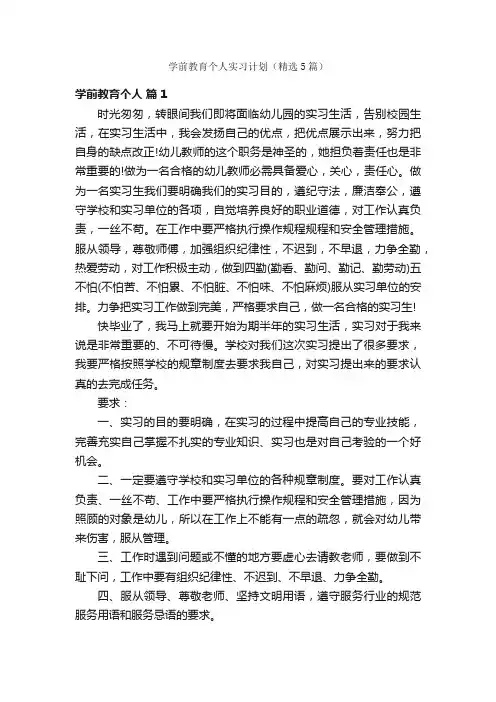 学前教育个人实习计划（精选5篇）

学前教育个人 篇1

时光匆匆，转眼间我们即将面临幼儿园的实习生活，告别校园生活，在实习生活中，我会发扬自己的优点，把优点展示出来，努力把自身的缺点改正!幼儿教师的这个职务是神圣的，她担负着责任也是非常重要的!做为一名合格的幼儿教师必需具备爱心，关心，责任心。做为一名实习生我们要明确我们的实习目的，遵纪守法，廉洁奉公，遵守学校和实习单位的各项，自觉培养良好的职业道德，对工作认真负责，一丝不苟。在工作中要严格执行操作规程规程和安全管理措施。服从领导，尊敬师傅，加强组织纪律性，不迟到，不早退，力争全勤，热爱劳动，对工作积极主动，做到四勤(勤看、勤问、勤记、勤劳动)五不怕(不怕苦、不怕累、不怕脏、不怕味、不怕麻烦)服从实习单位的安排。力争把实习工作做到完美，严格要求自己，做一名合格的实习生!

快毕业了，我马上就要开始为期半年的实习生活，实习对于我来说是非常重要的、不可待慢。学校对我们这次实习提出了很多要求，我要严格按照学校的规章制度去要求我自己，对实习提出来的要求认真的去完成任务。

要求：

一、实习的目的要明确，在实习的过程中提高自己的专业技能，完善充实自己掌握不扎实的专业知识、实习也是对自己考验的一个好机会。

二、一定要遵守学校和实习单位的各种规章制度。要对工作认真负责、一丝不苟、工作中要严格执行操作规程和安全管理措施，因为照顾的对象是幼儿，所以在工作上不能有一点的疏忽，就会对幼儿带来伤害，服从管理。

三、工作时遇到问题或不懂的地方要虚心去请教老师，要做到不耻下问，工作中要有组织纪律性、不迟到、不早退、力争全勤。

四、服从领导、尊敬老师、坚持文明用语，遵守服务行业的规范服务用语和服务忌语的要求。